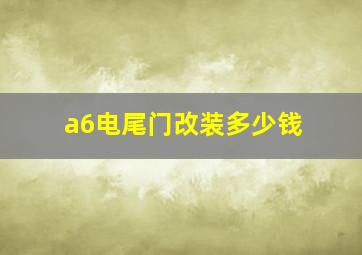 a6电尾门改装多少钱